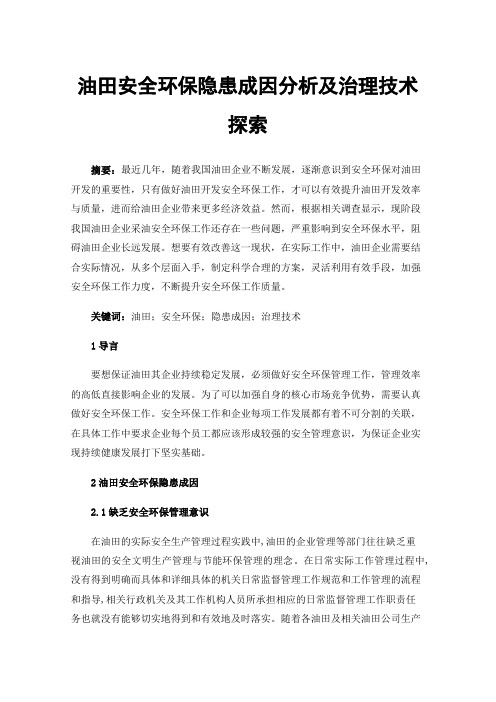 油田安全环保隐患成因分析及治理技术探索

摘要：最近几年，随着我国油田企业不断发展，逐渐意识到安全环保对油田开发的重要性，只有做好油田开发安全环保工作，才可以有效提升油田开发效率与质量，进而给油田企业带来更多经济效益。然而，根据相关调查显示，现阶段我国油田企业采油安全环保工作还存在一些问题，严重影响到安全环保水平，阻碍油田企业长远发展。想要有效改善这一现状，在实际工作中，油田企业需要结合实际情况，从多个层面入手，制定科学合理的方案，灵活利用有效手段，加强安全环保工作力度，不断提升安全环保工作质量。

关键词：油田；安全环保；隐患成因；治理技术

1 导言

要想保证油田其企业持续稳定发展，必须做好安全环保管理工作，管理效率的高低直接影响企业的发展。为了可以加强自身的核心市场竞争优势，需要认真做好安全环保工作。安全环保工作和企业每项工作发展都有着不可分割的关联，在具体工作中要求企业每个员工都应该形成较强的安全管理意识，为保证企业实现持续健康发展打下坚实基础。

2 油田安全环保隐患成因

2.1 缺乏安全环保管理意识

在油田的实际安全生产管理过程实践中，油田的企业管理等部门往往缺乏重视油田的安全文明生产管理与节能环保管理的理念。在日常实际工作管理过程中，没有得到明确而具体和详细具体的机关日常监督管理工作规范和工作管理的流程和指导，相关行政机关及其工作机构人员所承担相应的日常监督管理工作职责任务也就没有能够切实地得到和有效地及时落实。随着各油田及相关油田公司生产